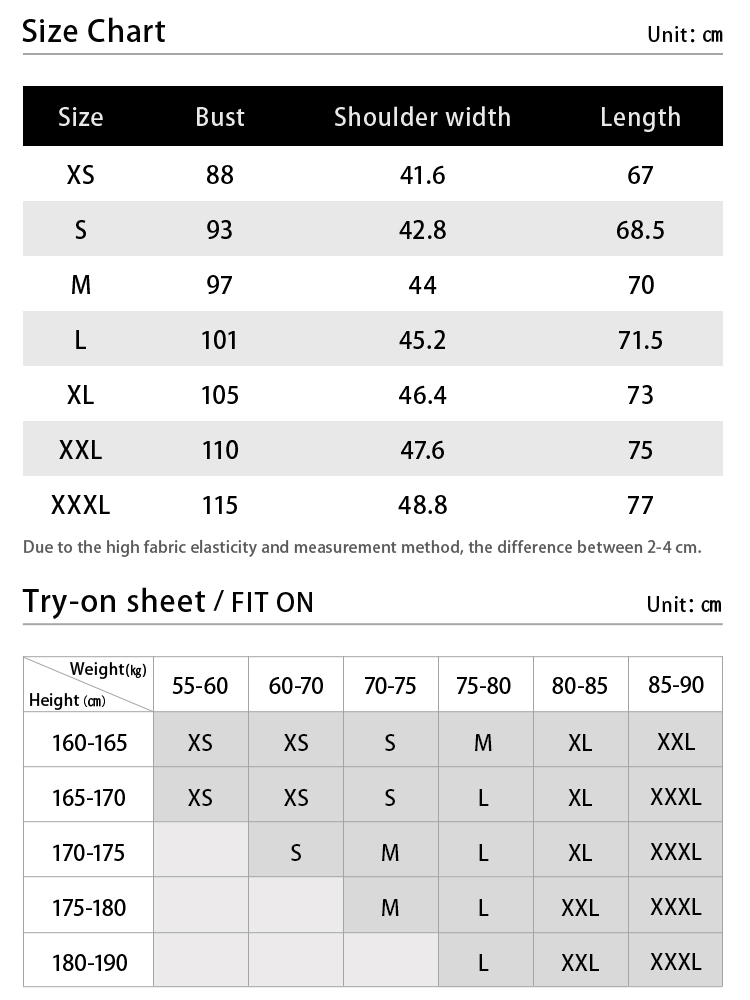 Size Chart

Unit: cm

| Size | Bust | Shoulder width | Length |
|---|---|---|---|
| XS | 88 | 41.6 | 67 |
| S | 93 | 42.8 | 68.5 |
| M | 97 | 44 | 70 |
| L | 101 | 45.2 | 71.5 |
| XL | 105 | 46.4 | 73 |
| XXL | 110 | 47.6 | 75 |
| XXXL | 115 | 48.8 | 77 |

Due to the high fabric elasticity and measurement method, the difference between 2-4 cm.

Try-on sheet / FIT ON

Unit: cm

| Weight(kg) Height (cm) | 55-60 | 60-70 | 70-75 | 75-80 | 80-85 | 85-90 |
|---|---|---|---|---|---|---|
| 160-165 | XS | XS | S | M | XL | XXL |
| 165-170 | XS | XS | S | L | XL | XXXL |
| 170-175 |  | S | M | L | XL | XXXL |
| 175-180 |  |  | M | L | XXL | XXXL |
| 180-190 |  |  |  | L | XXL | XXXL |